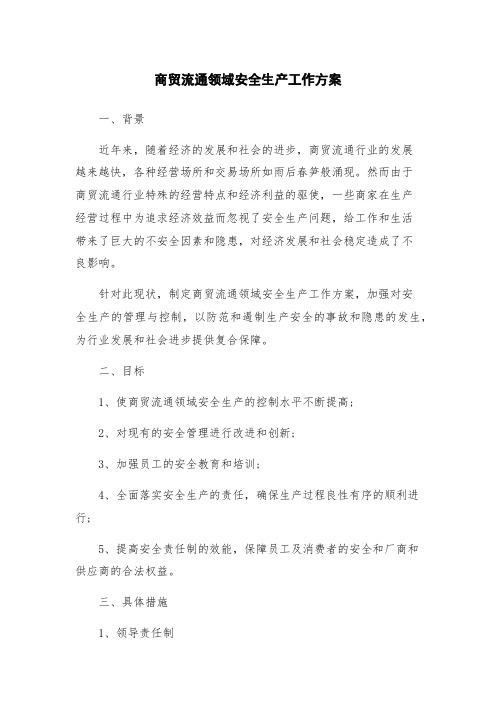 商贸流通领域安全生产工作方案

一、背景

近年来，随着经济的发展和社会的进步，商贸流通行业的发展越来越快，各种经营场所和交易场所如雨后春笋般涌现。然而由于商贸流通行业特殊的经营特点和经济利益的驱使，一些商家在生产经营过程中为追求经济效益而忽视了安全生产问题，给工作和生活带来了巨大的不安全因素和隐患，对经济发展和社会稳定造成了不良影响。

针对此现状，制定商贸流通领域安全生产工作方案，加强对安全生产的管理与控制，以防范和遏制生产安全的事故和隐患的发生，为行业发展和社会进步提供复合保障。

二、目标

1、使商贸流通领域安全生产的控制水平不断提高；

2、对现有的安全管理进行改进和创新；

3、加强员工的安全教育和培训；

4、全面落实安全生产的责任，确保生产过程良性有序的顺利进行；

5、提高安全责任制的效能，保障员工及消费者的安全和厂商和供应商的合法权益。

三、具体措施

1、领导责任制